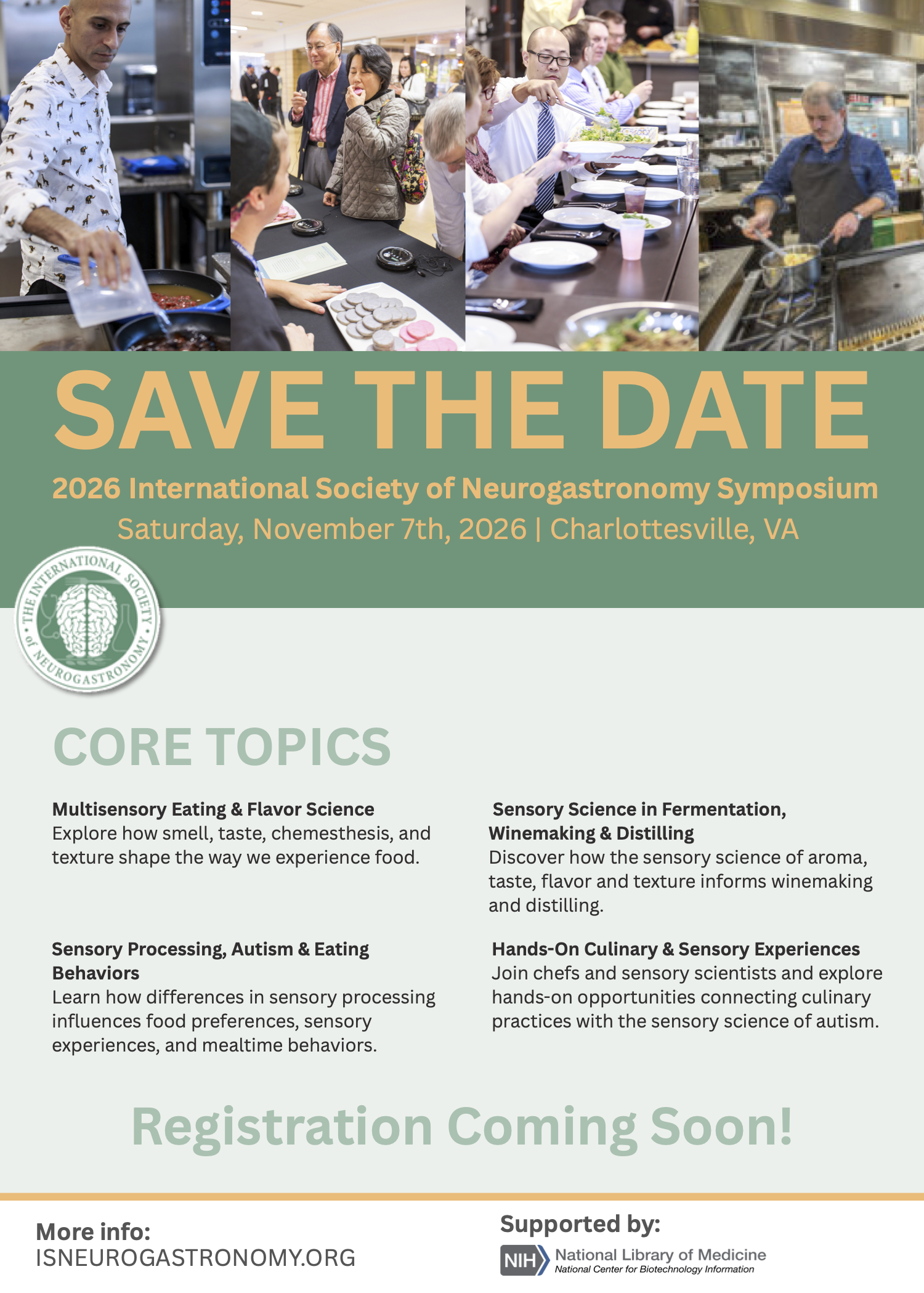 SAVE THE DATE

2026 International Society of Neurogastronomy Symposium

Saturday, November 7th, 2026 | Charlottesville, VA

THE INTERNATIONAL SOCIETY of NEUROGASTRONOMY

CORE TOPICS

Multisensory Eating & Flavor Science
Explore how smell, taste, chemesthesis, and texture shape the way we experience food.

Sensory Processing, Autism & Eating Behaviors
Learn how differences in sensory processing influences food preferences, sensory experiences, and mealtime behaviors.

Sensory Science in Fermentation, Winemaking & Distilling
Discover how the sensory science of aroma, taste, flavor and texture informs winemaking and distilling.

Hands-On Culinary & Sensory Experiences
Join chefs and sensory scientists and explore hands-on opportunities connecting culinary practices with the sensory science of autism.

Registration Coming Soon!

More info:
ISNEUROGASTRONOMY.ORG

Supported by:
NIH National Library of Medicine
National Center for Biotechnology Information